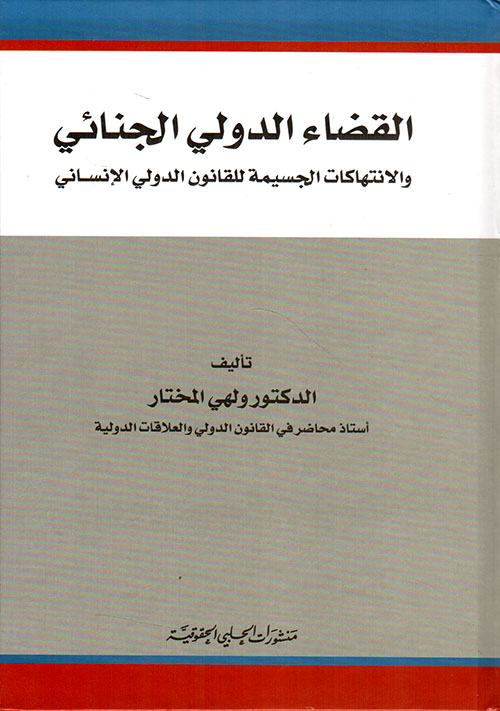 القضاء الدولي الجنائي

والانتهاكات الجسيمة للقانون الدولي الإنساني

تأليف

الدكتور ولهي المختار

أستاذ محاضر في القانون الدولي والعلاقات الدولية

منشورات الحلبي الحقوقية